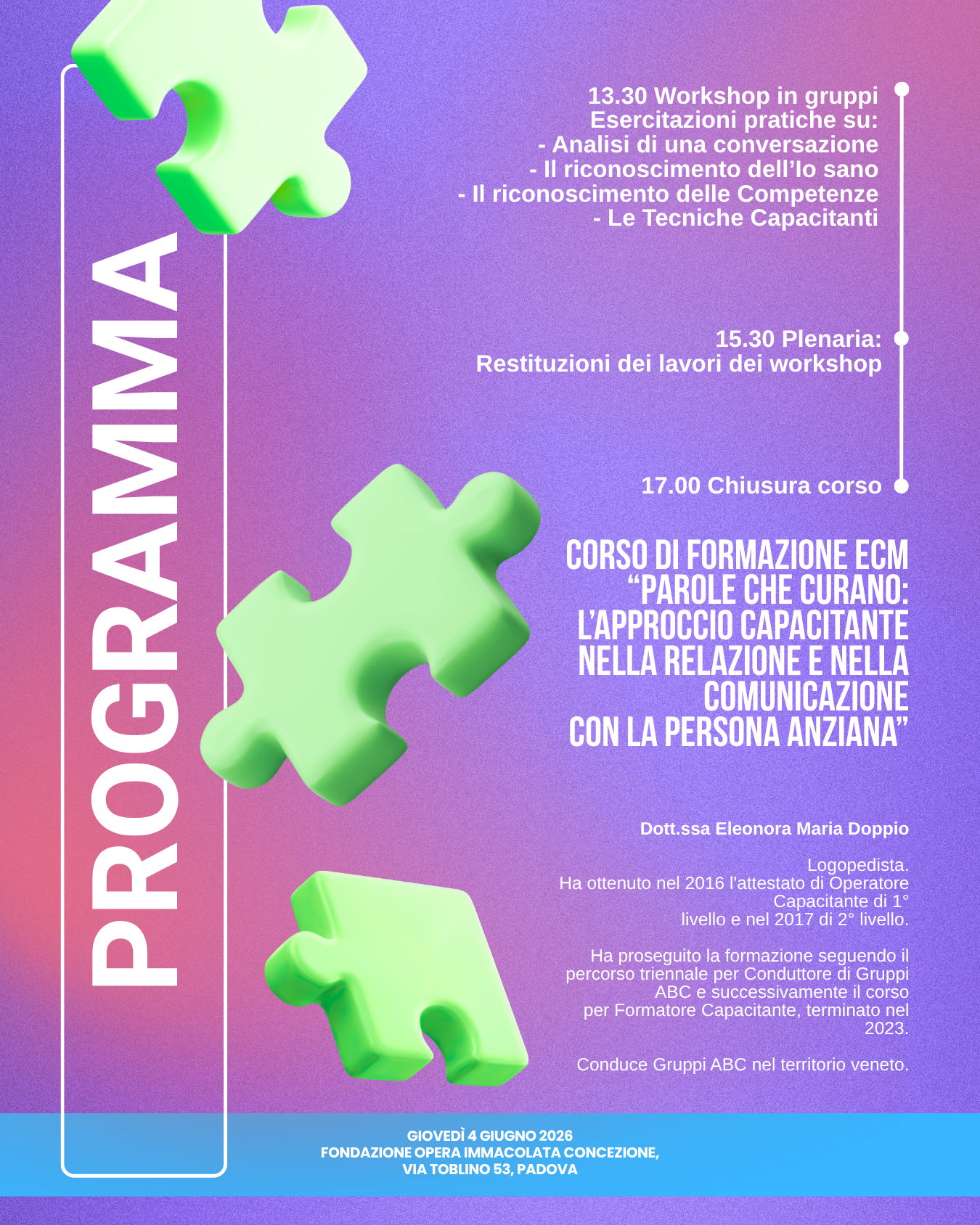 PROGRAMMA

13.30 Workshop in gruppi
Esercitazioni pratiche su:
- Analisi di una conversazione
- Il riconoscimento dell'Io sano
- Il riconoscimento delle Competenze
- Le Tecniche Capacitanti

15.30 Plenaria:
Restituzioni dei lavori dei workshop

17.00 Chiusura corso

CORSO DI FORMAZIONE ECM
"PAROLE CHE CURANO:
L'APPROCCIO CAPACITANTE
NELLA RELAZIONE E NELLA
COMUNICAZIONE
CON LA PERSONA ANZIANA"

Dott.ssa Eleonora Maria Doppio

Logopedista.
Ha ottenuto nel 2016 l'attestato di Operatore Capacitante di 1° livello e nel 2017 di 2° livello.

Ha proseguito la formazione seguendo il percorso triennale per Conduttore di Gruppi ABC e successivamente il corso per Formatore Capacitante, terminato nel 2023.

Conduce Gruppi ABC nel territorio veneto.

GIOVEDÌ 4 GIUGNO 2026
FONDAZIONE OPERA IMMACOLATA CONCEZIONE,
VIA TOBLINO 53, PADOVA